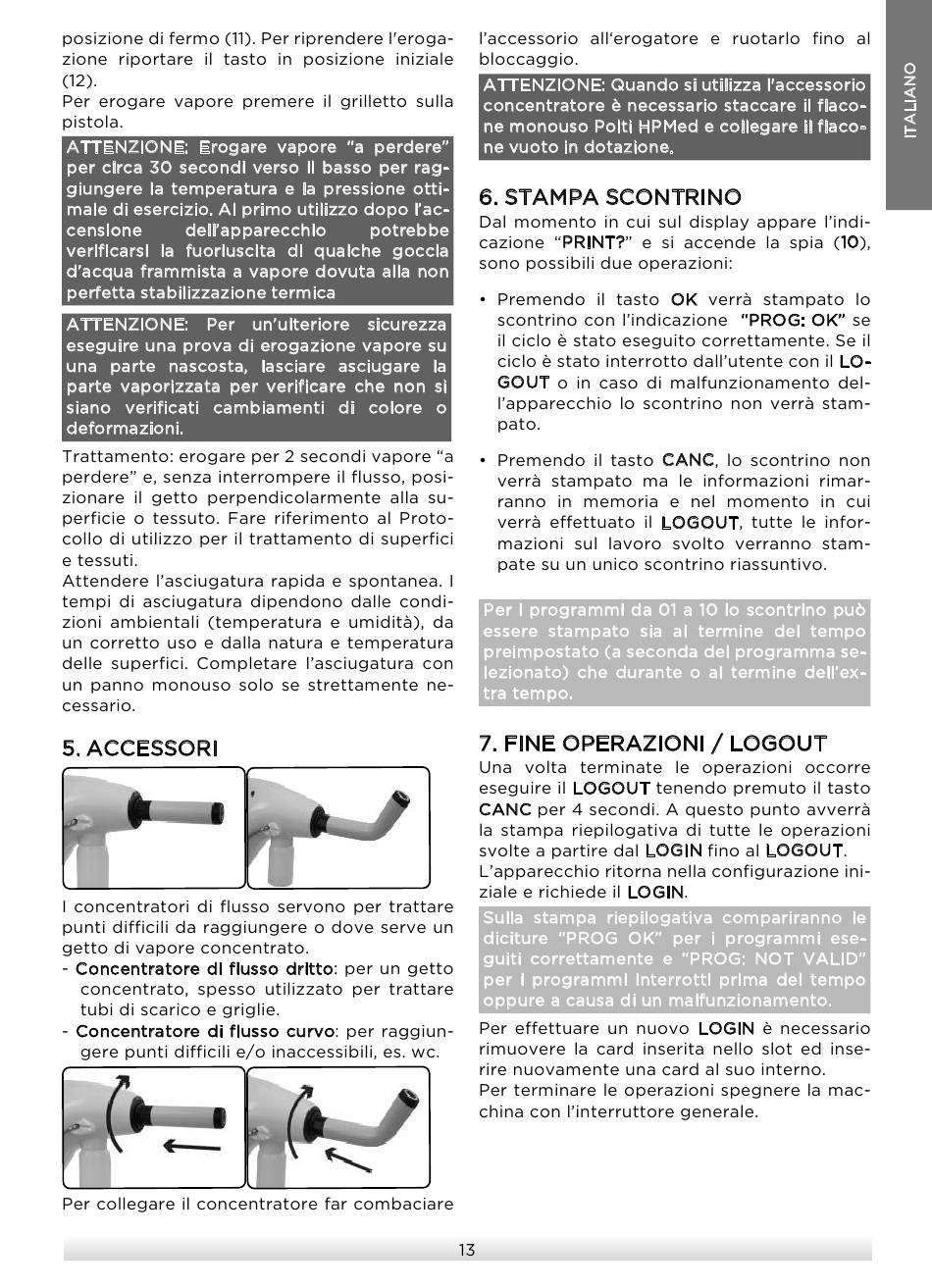 posizione di fermo (11). Per riprendere l'erogazione riportare il tasto in posizione iniziale (12).
Per erogare vapore premere il grilletto sulla pistola.

ATTENZIONE: Erogare vapore "a perdere" per circa 30 secondi verso il basso per raggiungere la temperatura e la pressione ottimale di esercizio. Al primo utilizzo dopo l'accensione dell'apparecchio potrebbe verificarsi la fuoriuscita di qualche goccia d'acqua frammista a vapore dovuta alla non perfetta stabilizzazione termica

ATTENZIONE: Per un'ulteriore sicurezza eseguire una prova di erogazione vapore su una parte nascosta, lasciare asciugare la parte vaporizzata per verificare che non si siano verificati cambiamenti di colore o deformazioni.

Trattamento: erogare per 2 secondi vapore "a perdere" e, senza interrompere il flusso, posizionare il getto perpendicolarmente alla superficie o tessuto. Fare riferimento al Protocollo di utilizzo per il trattamento di superfici e tessuti.
Attendere l'asciugatura rapida e spontanea. I tempi di asciugatura dipendono dalle condizioni ambientali (temperatura e umidità), da un corretto uso e dalla natura e temperatura delle superfici. Completare l'asciugatura con un panno monouso solo se strettamente necessario.

5. ACCESSORI

I concentratori di flusso servono per trattare punti difficili da raggiungere o dove serve un getto di vapore concentrato.
- Concentratore di flusso dritto: per un getto concentrato, spesso utilizzato per trattare tubi di scarico e griglie.
- Concentratore di flusso curvo: per raggiungere punti difficili e/o inaccessibili, es. wc.

Per collegare il concentratore far combaciare l'accessorio all'erogatore e ruotarlo fino al bloccaggio.

ATTENZIONE: Quando si utilizza l'accessorio concentratore è necessario staccare il flacone monouso Polti HPMed e collegare il flacone vuoto in dotazione.

6. STAMPA SCONTRINO
Dal momento in cui sul display appare l'indicazione "PRINT?" e si accende la spia (10), sono possibili due operazioni:

• Premendo il tasto OK verrà stampato lo scontrino con l'indicazione "PROG: OK" se il ciclo è stato eseguito correttamente. Se il ciclo è stato interrotto dall'utente con il LOGOUT o in caso di malfunzionamento dell'apparecchio lo scontrino non verrà stampato.

• Premendo il tasto CANC, lo scontrino non verrà stampato ma le informazioni rimarranno in memoria e nel momento in cui verrà effettuato il LOGOUT, tutte le informazioni sul lavoro svolto verranno stampate su un unico scontrino riassuntivo.

Per i programmi da 01 a 10 lo scontrino può essere stampato sia al termine del tempo preimpostato (a seconda del programma selezionato) che durante o al termine dell'extra tempo.

7. FINE OPERAZIONI / LOGOUT
Una volta terminate le operazioni occorre eseguire il LOGOUT tenendo premuto il tasto CANC per 4 secondi. A questo punto avverrà la stampa riepilogativa di tutte le operazioni svolte a partire dal LOGIN fino al LOGOUT.
L'apparecchio ritorna nella configurazione iniziale e richiede il LOGIN.

Sulla stampa riepilogativa compariranno le diciture "PROG OK" per i programmi eseguiti correttamente e "PROG: NOT VALID" per i programmi interrotti prima del tempo oppure a causa di un malfunzionamento.

Per effettuare un nuovo LOGIN è necessario rimuovere la card inserita nello slot ed inserire nuovamente una card al suo interno.
Per terminare le operazioni spegnere la macchina con l'interruttore generale.

ITALIANO

13